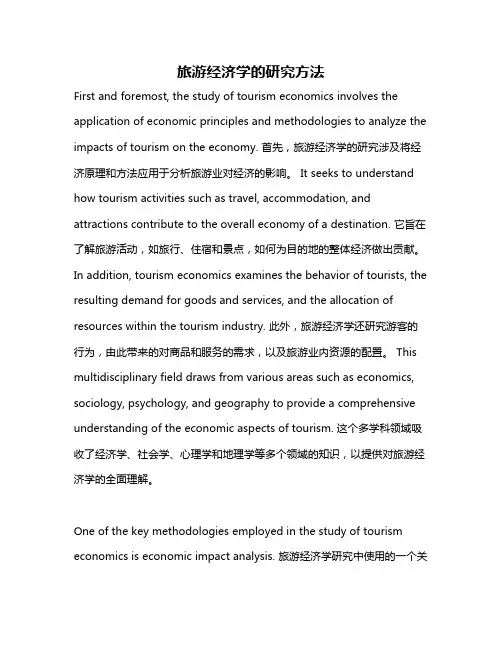 旅游经济学的研究方法

First and foremost, the study of tourism economics involves the application of economic principles and methodologies to analyze the impacts of tourism on the economy. 首先，旅游经济学的研究涉及将经济原理和方法应用于分析旅游业对经济的影响。 It seeks to understand how tourism activities such as travel, accommodation, and attractions contribute to the overall economy of a destination. 它旨在了解旅游活动，如旅行、住宿和景点，如何为目的地的整体经济做出贡献。 In addition, tourism economics examines the behavior of tourists, the resulting demand for goods and services, and the allocation of resources within the tourism industry. 此外，旅游经济学还研究游客的行为，由此带来的对商品和服务的需求，以及旅游业内资源的配置。 This multidisciplinary field draws from various areas such as economics, sociology, psychology, and geography to provide a comprehensive understanding of the economic aspects of tourism. 这个多学科领域吸收了经济学、社会学、心理学和地理学等多个领域的知识，以提供对旅游经济学的全面理解。

One of the key methodologies employed in the study of tourism economics is economic impact analysis. 旅游经济学研究中使用的一个关